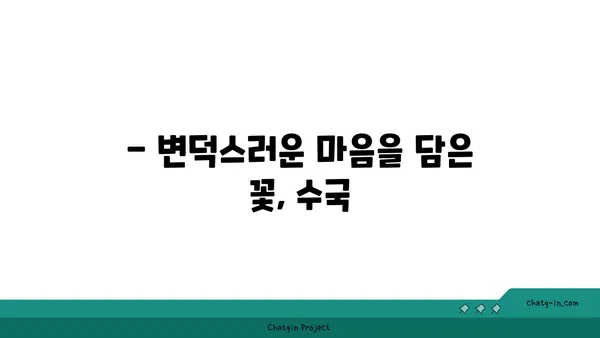 – 변덕스러운 마음을 담은 꽃, 수국

chatg-in.com

Chatgin Project